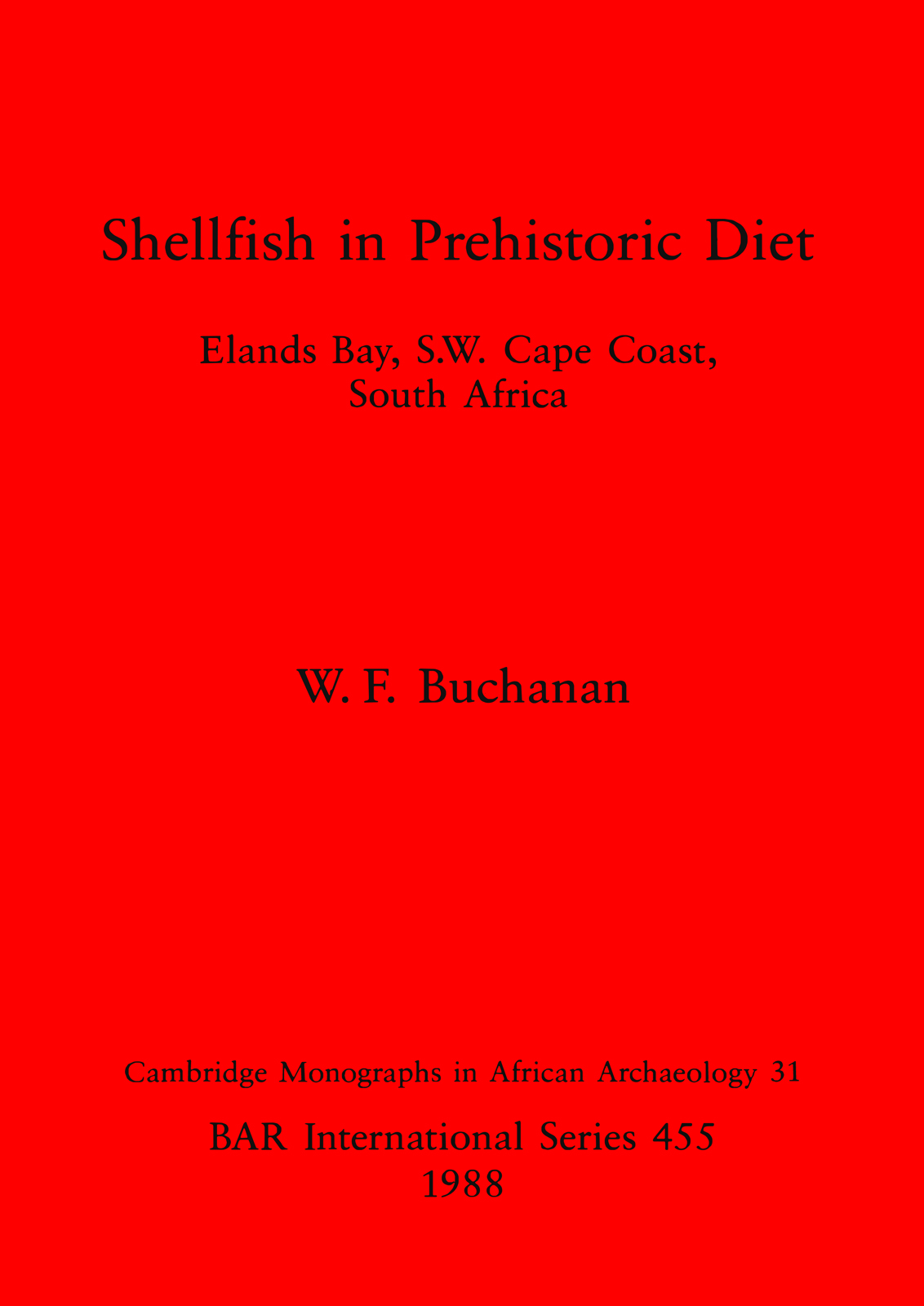 Shellfish in Prehistoric Diet

Elands Bay, S.W. Cape Coast,
South Africa

W. F. Buchanan

Cambridge Monographs in African Archaeology 31

BAR International Series 455
1988